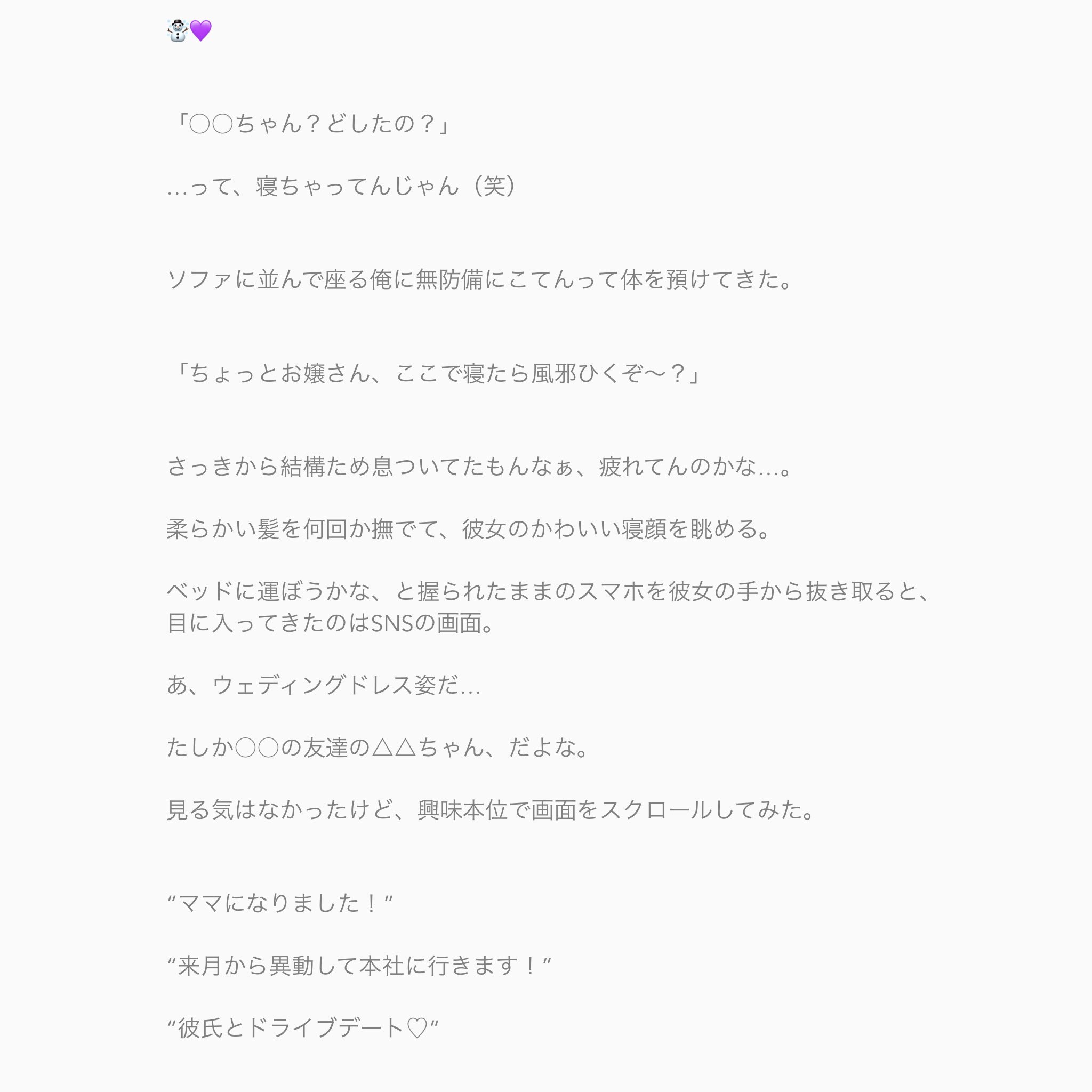 ☃️💜

「○○ちゃん？どしたの？」

…って、寝ちゃってんじゃん（笑）

ソファに並んで座る俺に無防備にこてんって体を預けてきた。

「ちょっとお嬢さん、ここで寝たら風邪ひくぞ〜？」

さっきから結構ため息ついてたもんなぁ、疲れてんのかな…。

柔らかい髪を何回か撫でて、彼女のかわいい寝顔を眺める。

ベッドに運ぼうかな、と握られたままのスマホを彼女の手から抜き取ると、目に入ってきたのはSNSの画面。

あ、ウェディングドレス姿だ…

たしか○○の友達の△△ちゃん、だよな。

見る気はなかったけど、興味本位で画面をスクロールしてみた。

“ママになりました！”

“来月から異動して本社に行きます！”

“彼氏とドライブデート♡”